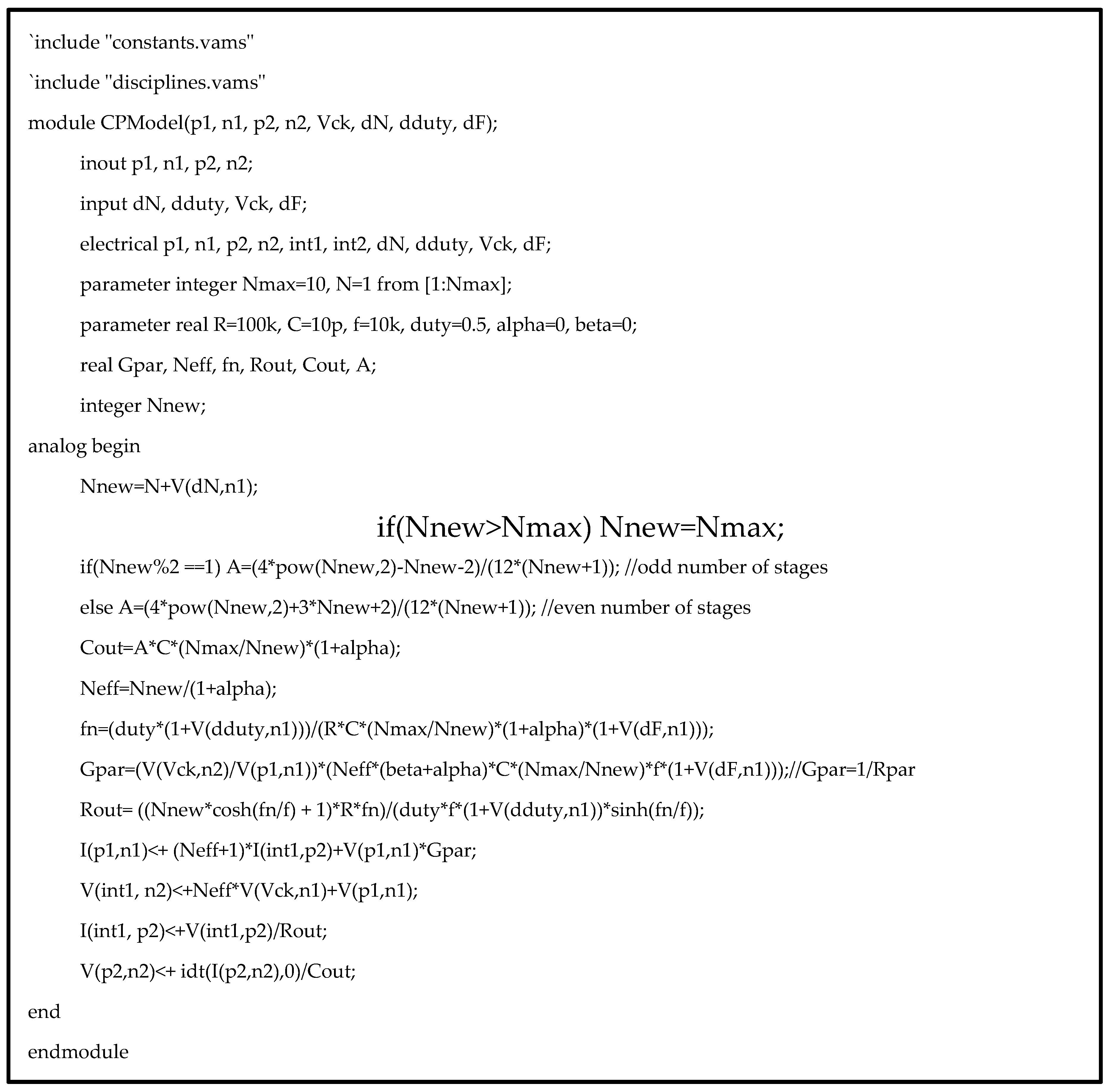 `include "constants.vams"

`include "disciplines.vams"

module CPModel(p1, n1, p2, n2, Vck, dN, dduty, dF);

inout p1, n1, p2, n2;

input dN, dduty, Vck, dF;

electrical p1, n1, p2, n2, int1, int2, dN, dduty, Vck, dF;

parameter integer Nmax=10, N=1 from [1:Nmax];

parameter real R=100k, C=10p, f=10k, duty=0.5, alpha=0, beta=0;

real Gpar, Neff, fn, Rout, Cout, A;

integer Nnew;

analog begin

Nnew=N+V(dN,n1);

if(Nnew>Nmax) Nnew=Nmax;

if(Nnew%2 ==1) A=(4*pow(Nnew,2)-Nnew-2)/(12*(Nnew+1)); //odd number of stages

else A=(4*pow(Nnew,2)+3*Nnew+2)/(12*(Nnew+1)); //even number of stages

Cout=A*C*(Nmax/Nnew)*(1+alpha);

Neff=Nnew/(1+alpha);

fn=(duty*(1+V(dduty,n1)))/(R*C*(Nmax/Nnew)*(1+alpha)*(1+V(dF,n1)));

Gpar=(V(Vck,n2)/V(p1,n1))*(Neff*(beta+alpha)*C*(Nmax/Nnew)*f*(1+V(dF,n1)));//Gpar=1/Rpar

Rout= ((Nnew*cosh(fn/f) + 1)*R*fn)/(duty*f*(1+V(dduty,n1))*sinh(fn/f));

I(p1,n1)<+ (Neff+1)*I(int1,p2)+V(p1,n1)*Gpar;

V(int1, n2)<+Neff*V(Vck,n1)+V(p1,n1);

I(int1, p2)<+V(int1,p2)/Rout;

V(p2,n2)<+ idt(I(p2,n2),0)/Cout;

end

endmodule